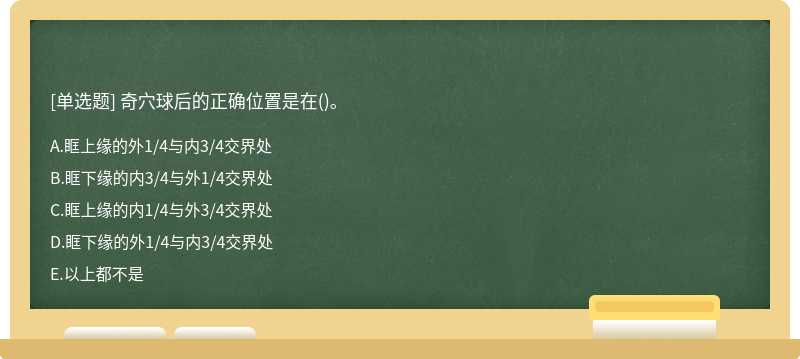 [单选题] 奇穴球后的正确位置是在()。

A.眶上缘的外1/4与内3/4交界处

B.眶下缘的内3/4与外1/4交界处

C.眶上缘的内1/4与外3/4交界处

D.眶下缘的外1/4与内3/4交界处

E.以上都不是